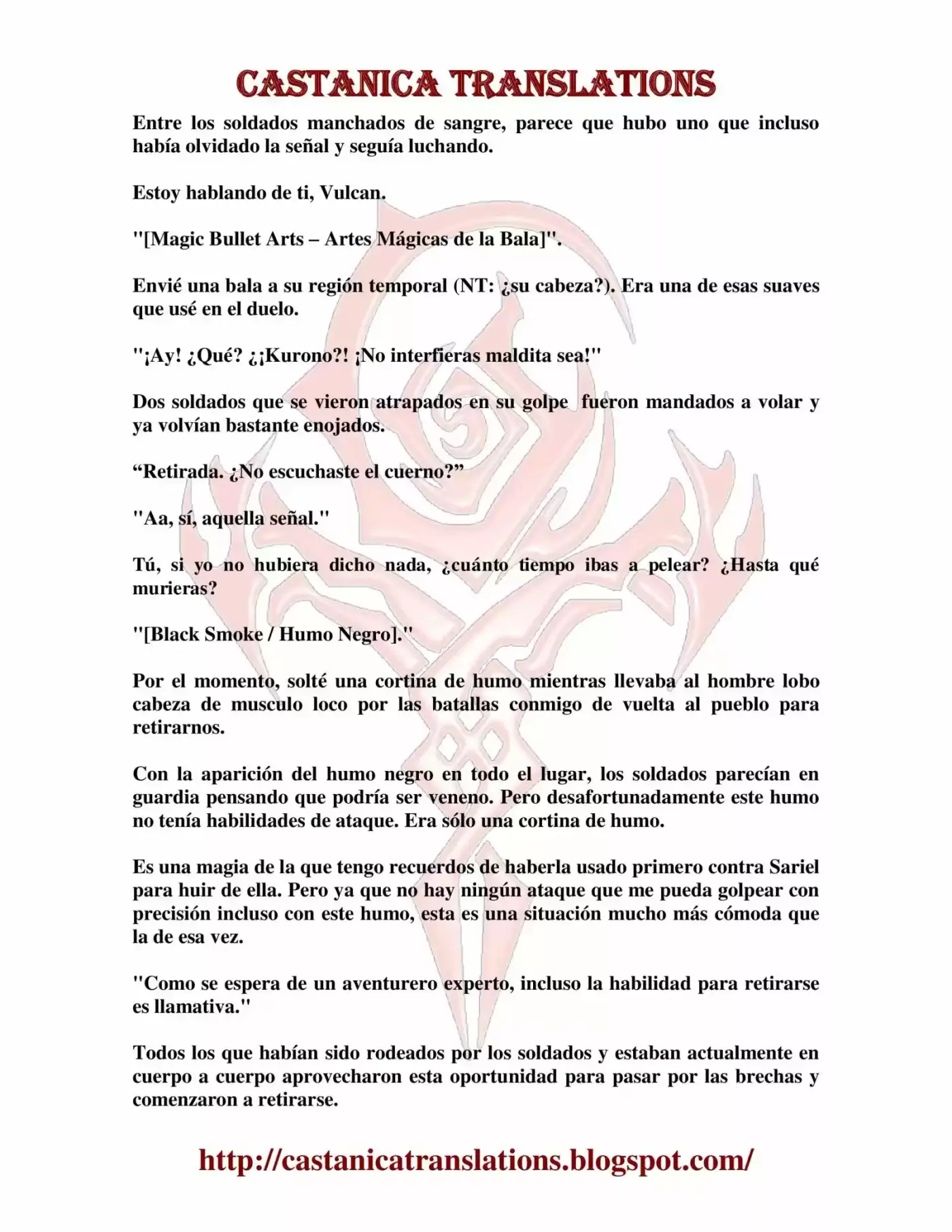 CASTANICA TRANSLATIONS

Entre los soldados manchados de sangre, parece que hubo uno que incluso había olvidado la señal y seguía luchando.

Estoy hablando de ti, Vulcan.

"[Magic Bullet Arts – Artes Mágicas de la Bala]".

Envié una bala a su región temporal (NT: ¿su cabeza?). Era una de esas suaves que usé en el duelo.

"¡Ay! ¿Qué? ¿¡Kurono?! ¡No interfieras maldita sea!"

Dos soldados que se vieron atrapados en su golpe fueron mandados a volar y ya volvían bastante enojados.

"Retirada. ¿No escuchaste el cuerno?"

"Aa, sí, aquella señal."

Tú, si yo no hubiera dicho nada, ¿cuánto tiempo ibas a pelear? ¿Hasta qué murieras?

"[Black Smoke / Humo Negro]."

Por el momento, solté una cortina de humo mientras llevaba al hombre lobo cabeza de musculo loco por las batallas conmigo de vuelta al pueblo para retirarnos.

Con la aparición del humo negro en todo el lugar, los soldados parecían en guardia pensando que podría ser veneno. Pero desafortunadamente este humo no tenía habilidades de ataque. Era sólo una cortina de humo.

Es una magia de la que tengo recuerdos de haberla usado primero contra Sariel para huir de ella. Pero ya que no hay ningún ataque que me pueda golpear con precisión incluso con este humo, esta es una situación mucho más cómoda que la de esa vez.

"Como se espera de un aventurero experto, incluso la habilidad para retirarse es llamativa."

Todos los que habían sido rodeados por los soldados y estaban actualmente en cuerpo a cuerpo aprovecharon esta oportunidad para pasar por las brechas y comenzaron a retirarse.

http://castanicatranslations.blogspot.com/